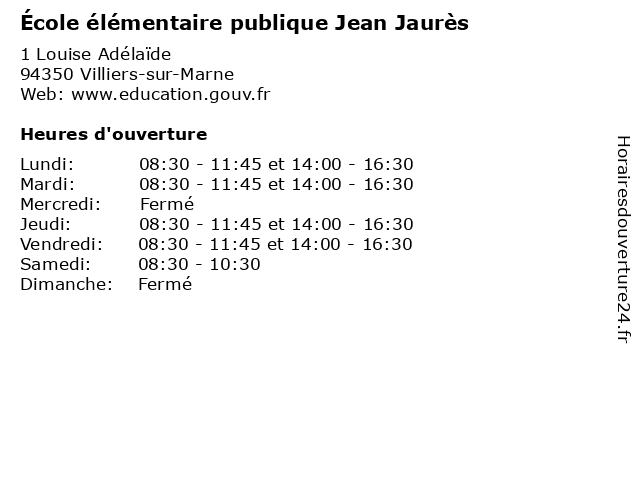 École élémentaire publique Jean Jaurès

1 Louise Adélaïde
94350 Villiers-sur-Marne
Web: www.education.gouv.fr

Heures d'ouverture

| | |
|---|---|
| Lundi: | 08:30 - 11:45 et 14:00 - 16:30 |
| Mardi: | 08:30 - 11:45 et 14:00 - 16:30 |
| Mercredi: | Fermé |
| Jeudi: | 08:30 - 11:45 et 14:00 - 16:30 |
| Vendredi: | 08:30 - 11:45 et 14:00 - 16:30 |
| Samedi: | 08:30 - 10:30 |
| Dimanche: | Fermé |

Horairesdouverture24.fr